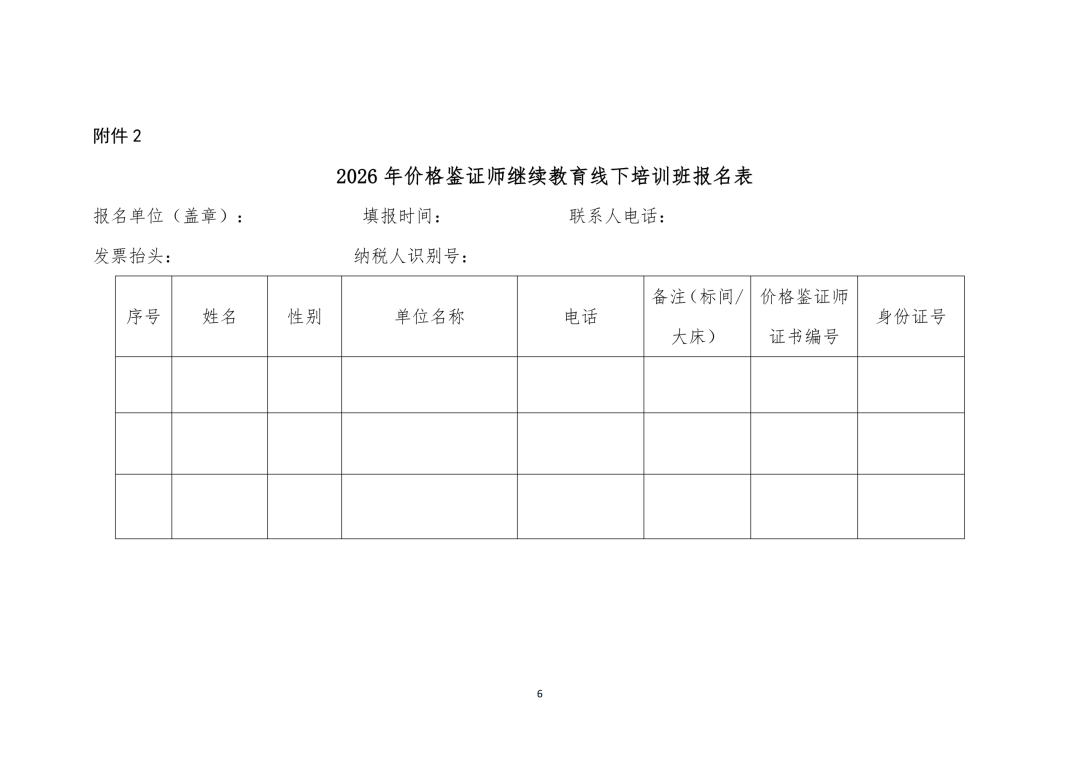 附件 2

2026 年价格鉴证师继续教育线下培训班报名表

报名单位（盖章）：　　填报时间：　　联系人电话：

发票抬头：　　纳税人识别号：

| 序号 | 姓名 | 性别 | 单位名称 | 电话 | 备注（标间/大床） | 价格鉴证师证书编号 | 身份证号 |
|---|---|---|---|---|---|---|---|
| | | | | | | | |
| | | | | | | | |
| | | | | | | | |

6